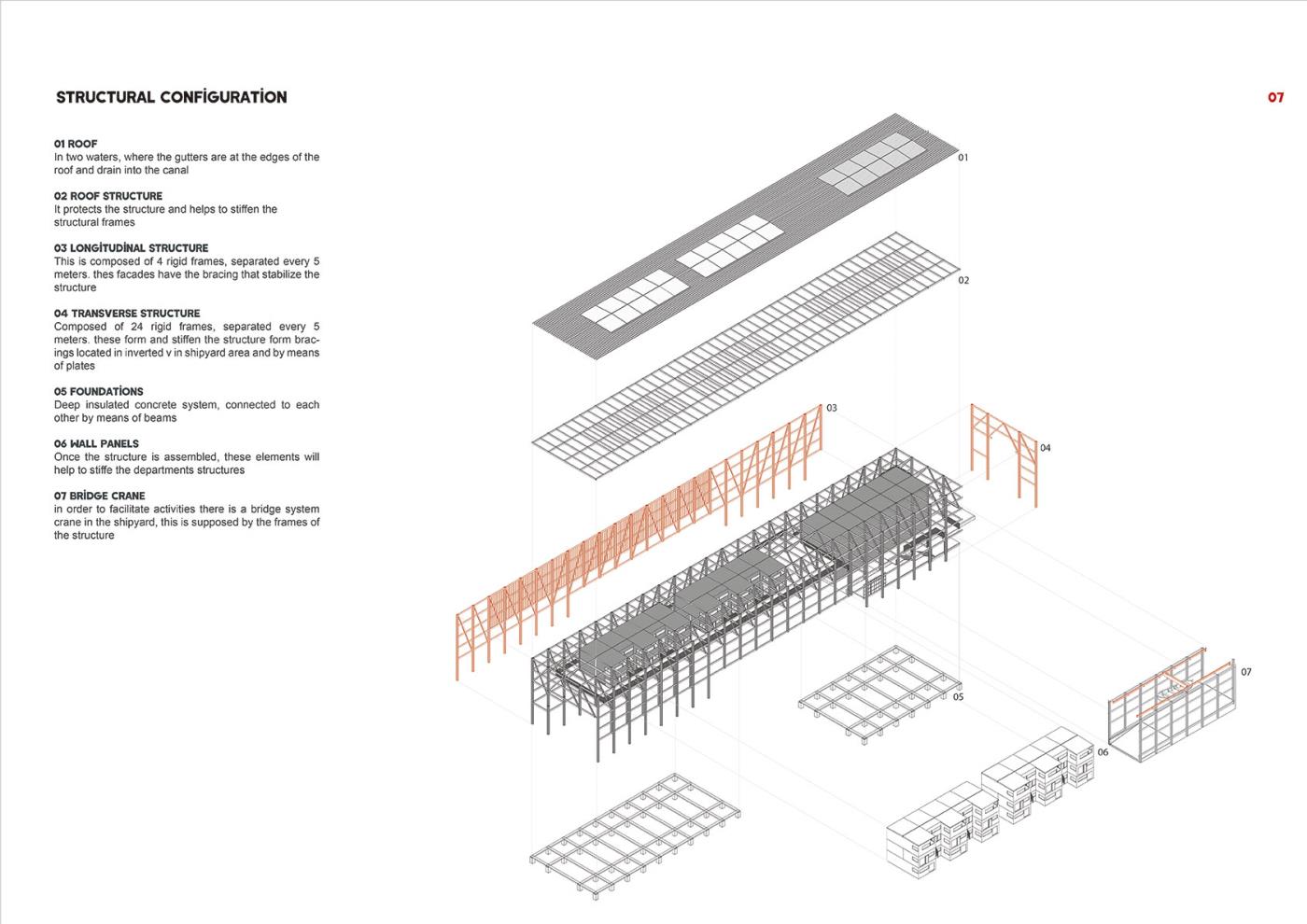 STRUCTURAL CONFİGURATİON

07

01 ROOF
In two waters, where the gutters are at the edges of the roof and drain into the canal

02 ROOF STRUCTURE
It protects the structure and helps to stiffen the structural frames

03 LONGİTUDİNAL STRUCTURE
This is composed of 4 rigid frames, separated every 5 meters. thes facades have the bracing that stabilize the structure

04 TRANSVERSE STRUCTURE
Composed of 24 rigid frames, separated every 5 meters. these form and stiffen the structure form bracings located in inverted v in shipyard area and by means of plates

05 FOUNDATİONS
Deep insulated concrete system, connected to each other by means of beams

06 WALL PANELS
Once the structure is assembled, these elements will help to stiffe the departments structures

07 BRİDGE CRANE
in order to facilitate activities there is a bridge system crane in the shipyard, this is supposed by the frames of the structure

01

02

03

04

05

06

07